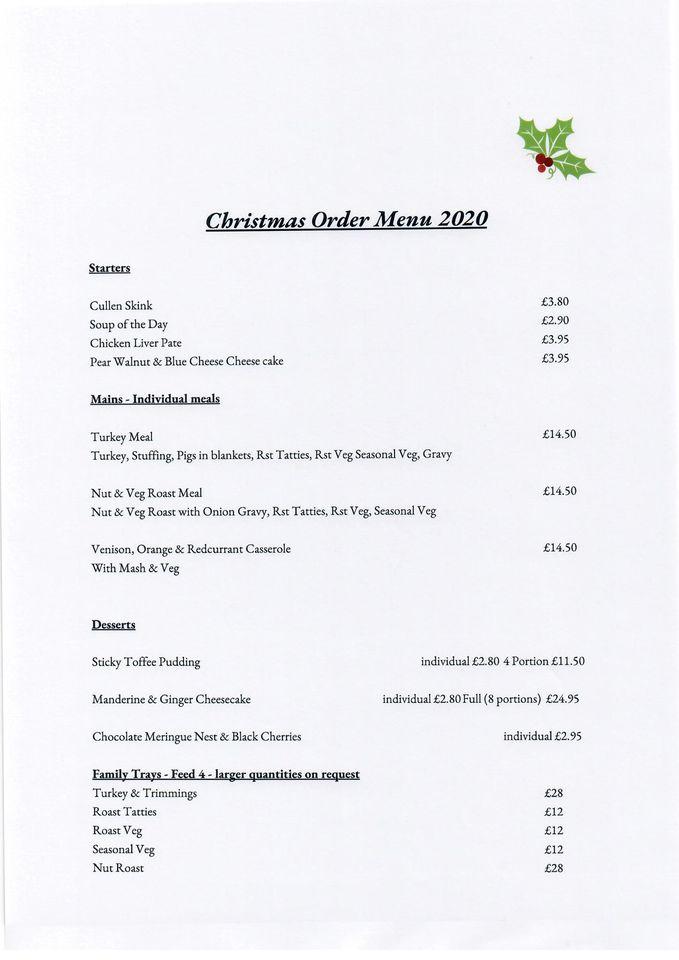 Christmas Order Menu 2020

Starters

Cullen Skink £3.80
Soup of the Day £2.90
Chicken Liver Pate £3.95
Pear Walnut & Blue Cheese Cheese cake £3.95

Mains - Individual meals

Turkey Meal £14.50
Turkey, Stuffing, Pigs in blankets, Rst Tatties, Rst Veg Seasonal Veg, Gravy

Nut & Veg Roast Meal £14.50
Nut & Veg Roast with Onion Gravy, Rst Tatties, Rst Veg, Seasonal Veg

Venison, Orange & Redcurrant Casserole £14.50
With Mash & Veg

Desserts

Sticky Toffee Pudding individual £2.80 4 Portion £11.50

Manderine & Ginger Cheesecake individual £2.80 Full (8 portions) £24.95

Chocolate Meringue Nest & Black Cherries individual £2.95

Family Trays - Feed 4 - larger quantities on request
Turkey & Trimmings £28
Roast Tatties £12
Roast Veg £12
Seasonal Veg £12
Nut Roast £28